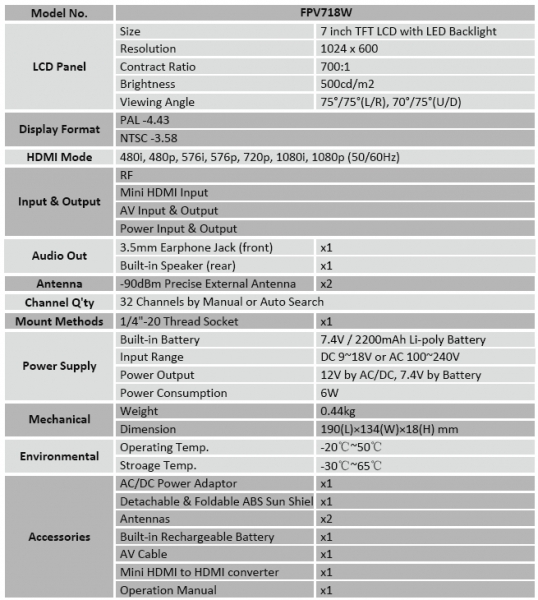 | Model No. | FPV718W | |
|---|---|---|
| LCD Panel | Size | 7 inch TFT LCD with LED Backlight |
| | Resolution | 1024 x 600 |
| | Contract Ratio | 700:1 |
| | Brightness | 500cd/m2 |
| | Viewing Angle | 75°/75°(L/R), 70°/75°(U/D) |
| Display Format | PAL -4.43 | |
| | NTSC -3.58 | |
| HDMI Mode | 480i, 480p, 576i, 576p, 720p, 1080i, 1080p (50/60Hz) | |
| Input & Output | RF | |
| | Mini HDMI Input | |
| | AV Input & Output | |
| | Power Input & Output | |
| Audio Out | 3.5mm Earphone Jack (front) | x1 |
| | Built-in Speaker (rear) | x1 |
| Antenna | -90dBm Precise External Antenna | x2 |
| Channel Q'ty | 32 Channels by Manual or Auto Search | |
| Mount Methods | 1/4"-20 Thread Socket | x1 |
| Power Supply | Built-in Battery | 7.4V / 2200mAh Li-poly Battery |
| | Input Range | DC 9~18V or AC 100~240V |
| | Power Output | 12V by AC/DC, 7.4V by Battery |
| | Power Consumption | 6W |
| Mechanical | Weight | 0.44kg |
| | Dimension | 190(L)×134(W)×18(H) mm |
| Environmental | Operating Temp. | -20℃~50℃ |
| | Stroage Temp. | -30℃~65℃ |
| Accessories | AC/DC Power Adaptor | x1 |
| | Detachable & Foldable ABS Sun Shiel | x1 |
| | Antennas | x2 |
| | Built-in Rechargeable Battery | x1 |
| | AV Cable | x1 |
| | Mini HDMI to HDMI converter | x1 |
| | Operation Manual | x1 |